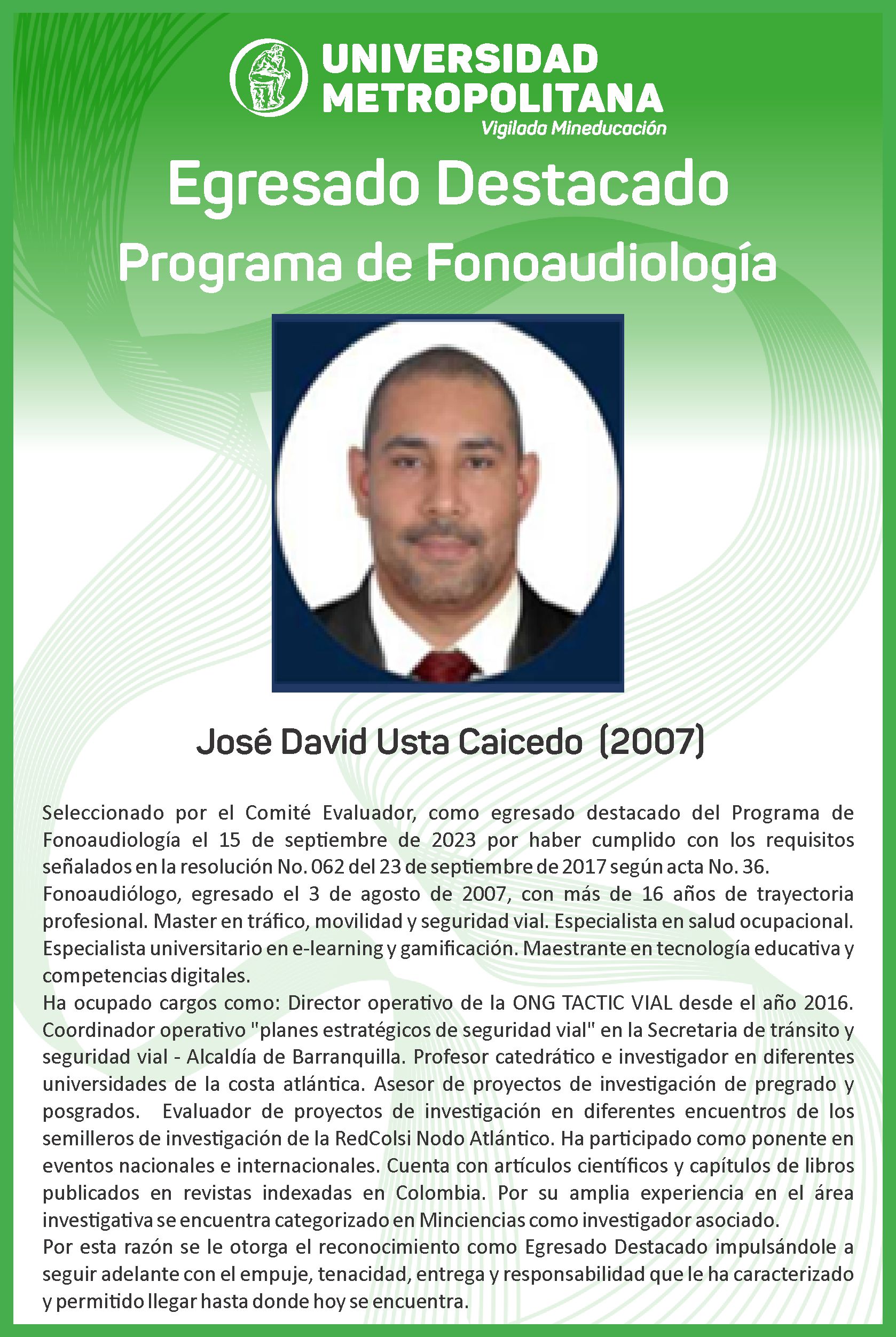 UNIVERSIDAD METROPOLITANA
Vigilada Mineducación

Egresado Destacado
Programa de Fonoaudiología

José David Usta Caicedo (2007)

Seleccionado por el Comité Evaluador, como egresado destacado del Programa de Fonoaudiología el 15 de septiembre de 2023 por haber cumplido con los requisitos señalados en la resolución No. 062 del 23 de septiembre de 2017 según acta No. 36.
Fonoaudiólogo, egresado el 3 de agosto de 2007, con más de 16 años de trayectoria profesional. Master en tráfico, movilidad y seguridad vial. Especialista en salud ocupacional. Especialista universitario en e-learning y gamificación. Maestrante en tecnología educativa y competencias digitales.
Ha ocupado cargos como: Director operativo de la ONG TACTIC VIAL desde el año 2016. Coordinador operativo "planes estratégicos de seguridad vial" en la Secretaria de tránsito y seguridad vial - Alcaldía de Barranquilla. Profesor catedrático e investigador en diferentes universidades de la costa atlántica. Asesor de proyectos de investigación de pregrado y posgrados. Evaluador de proyectos de investigación en diferentes encuentros de los semilleros de investigación de la RedColsi Nodo Atlántico. Ha participado como ponente en eventos nacionales e internacionales. Cuenta con artículos científicos y capítulos de libros publicados en revistas indexadas en Colombia. Por su amplia experiencia en el área investigativa se encuentra categorizado en Minciencias como investigador asociado.
Por esta razón se le otorga el reconocimiento como Egresado Destacado impulsándole a seguir adelante con el empuje, tenacidad, entrega y responsabilidad que le ha caracterizado y permitido llegar hasta donde hoy se encuentra.